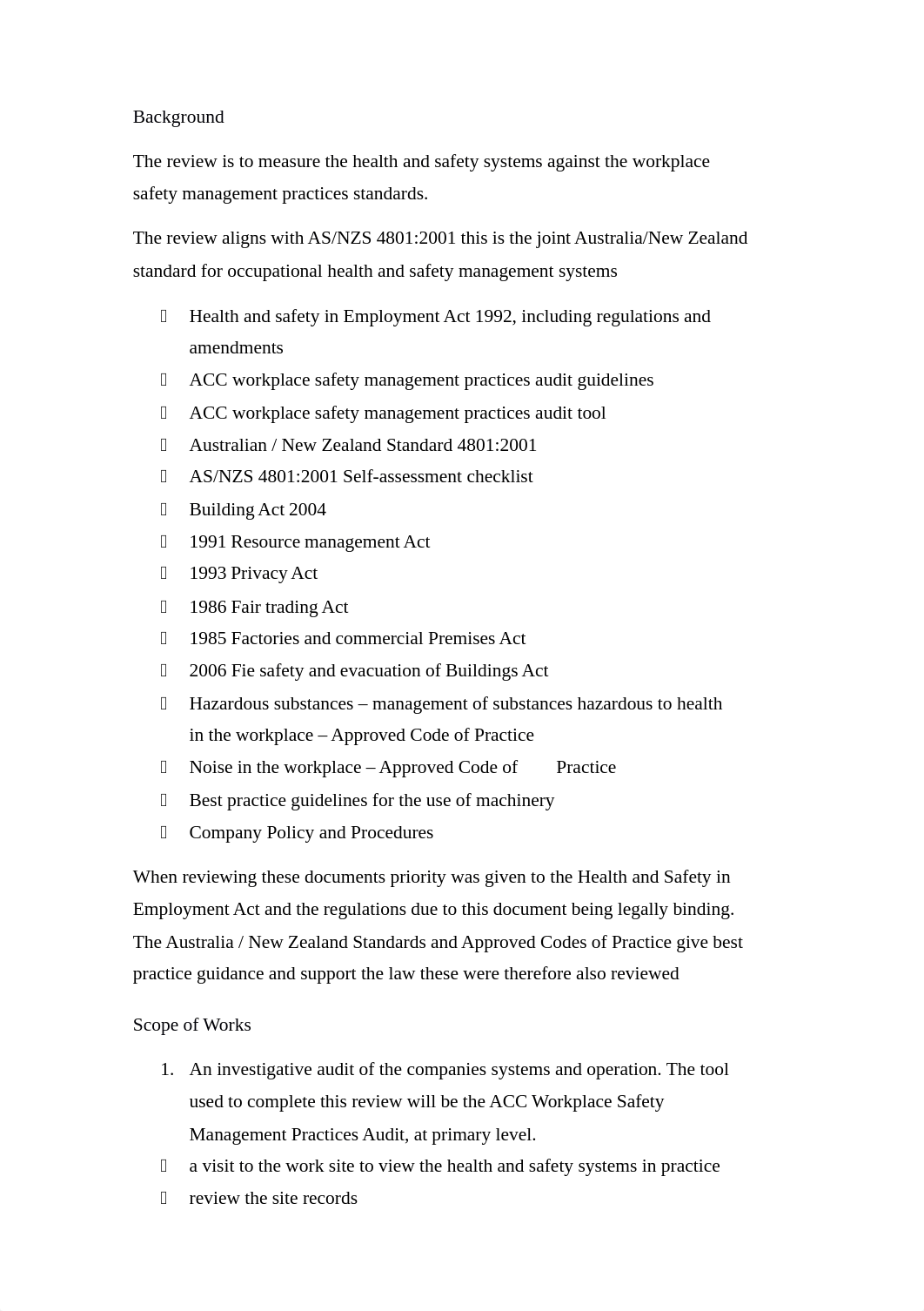 Background

The review is to measure the health and safety systems against the workplace safety management practices standards.

The review aligns with AS/NZS 4801:2001 this is the joint Australia/New Zealand standard for occupational health and safety management systems

- Health and safety in Employment Act 1992, including regulations and amendments
- ACC workplace safety management practices audit guidelines
- ACC workplace safety management practices audit tool
- Australian / New Zealand Standard 4801:2001
- AS/NZS 4801:2001 Self-assessment checklist
- Building Act 2004
- 1991 Resource management Act
- 1993 Privacy Act
- 1986 Fair trading Act
- 1985 Factories and commercial Premises Act
- 2006 Fie safety and evacuation of Buildings Act
- Hazardous substances – management of substances hazardous to health in the workplace – Approved Code of Practice
- Noise in the workplace – Approved Code of Practice
- Best practice guidelines for the use of machinery
- Company Policy and Procedures

When reviewing these documents priority was given to the Health and Safety in Employment Act and the regulations due to this document being legally binding. The Australia / New Zealand Standards and Approved Codes of Practice give best practice guidance and support the law these were therefore also reviewed

Scope of Works

1. An investigative audit of the companies systems and operation. The tool used to complete this review will be the ACC Workplace Safety Management Practices Audit, at primary level.
- a visit to the work site to view the health and safety systems in practice
- review the site records